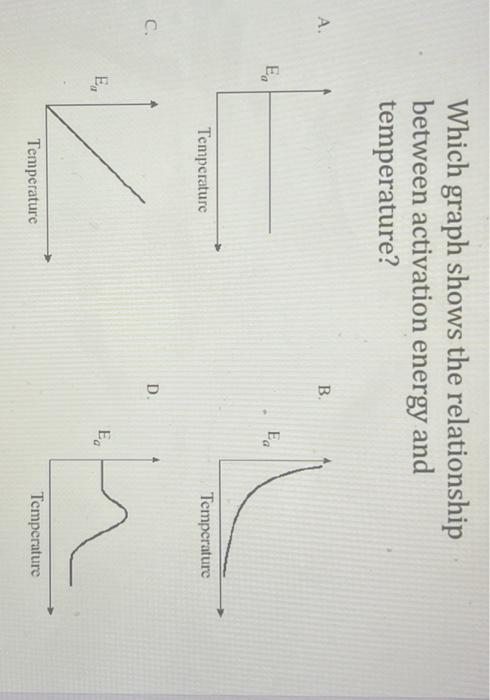 Which graph shows the relationship between activation energy and temperature?

A.

$E_a$

Temperature

B.

$E_a$

Temperature

C.

$E_a$

Temperature

D.

$E_a$

Temperature